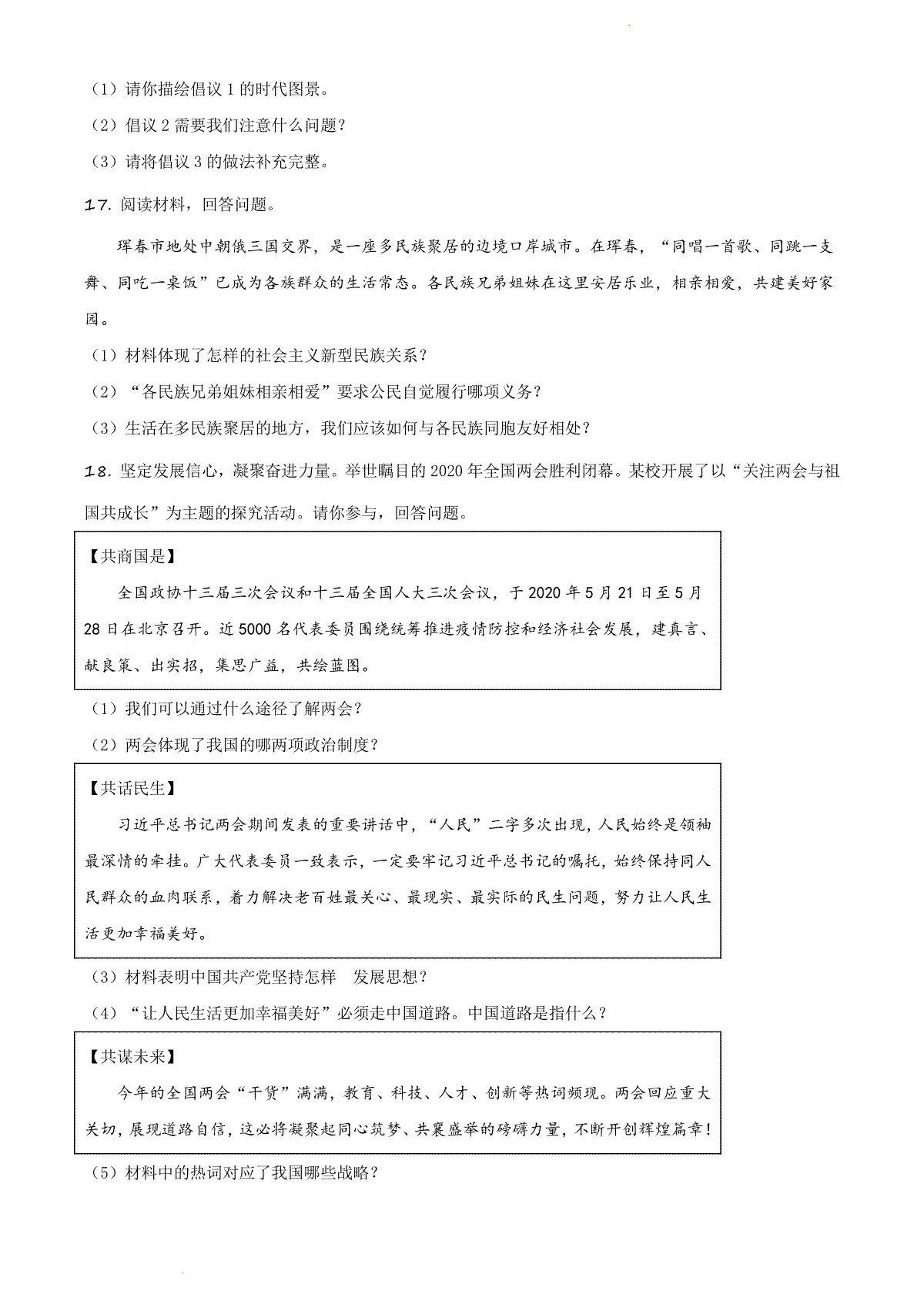 （1）请你描绘倡议 1 的时代图景。

（2）倡议 2 需要我们注意什么问题？

（3）请将倡议 3 的做法补充完整。

17. 阅读材料，回答问题。

珲春市地处中朝俄三国交界，是一座多民族聚居的边境口岸城市。在珲春，“同唱一首歌、同跳一支舞、同吃一桌饭”已成为各族群众的生活常态。各民族兄弟姐妹在这里安居乐业，相亲相爱，共建美好家园。

（1）材料体现了怎样的社会主义新型民族关系？

（2）“各民族兄弟姐妹相亲相爱”要求公民自觉履行哪项义务？

（3）生活在多民族聚居的地方，我们应该如何与各民族同胞友好相处？

18. 坚定发展信心，凝聚奋进力量。举世瞩目的 2020 年全国两会胜利闭幕。某校开展了以“关注两会与祖国共成长”为主题的探究活动。请你参与，回答问题。

【共商国是】

全国政协十三届三次会议和十三届全国人大三次会议，于 2020 年 5 月 21 日至 5 月 28 日在北京召开。近 5000 名代表委员围绕统筹推进疫情防控和经济社会发展，建真言、献良策、出实招，集思广益，共绘蓝图。

（1）我们可以通过什么途径了解两会？

（2）两会体现了我国的哪两项政治制度？

【共话民生】

习近平总书记两会期间发表的重要讲话中，“人民”二字多次出现，人民始终是领袖最深情的牵挂。广大代表委员一致表示，一定要牢记习近平总书记的嘱托，始终保持同人民群众的血肉联系，着力解决老百姓最关心、最现实、最实际的民生问题，努力让人民生活更加幸福美好。

（3）材料表明中国共产党坚持怎样 发展思想？

（4）“让人民生活更加幸福美好”必须走中国道路。中国道路是指什么？

【共谋未来】

今年的全国两会“干货”满满，教育、科技、人才、创新等热词频现。两会回应重大关切，展现道路自信，这必将凝聚起同心筑梦、共襄盛举的磅礴力量，不断开创辉煌篇章！

（5）材料中的热词对应了我国哪些战略？